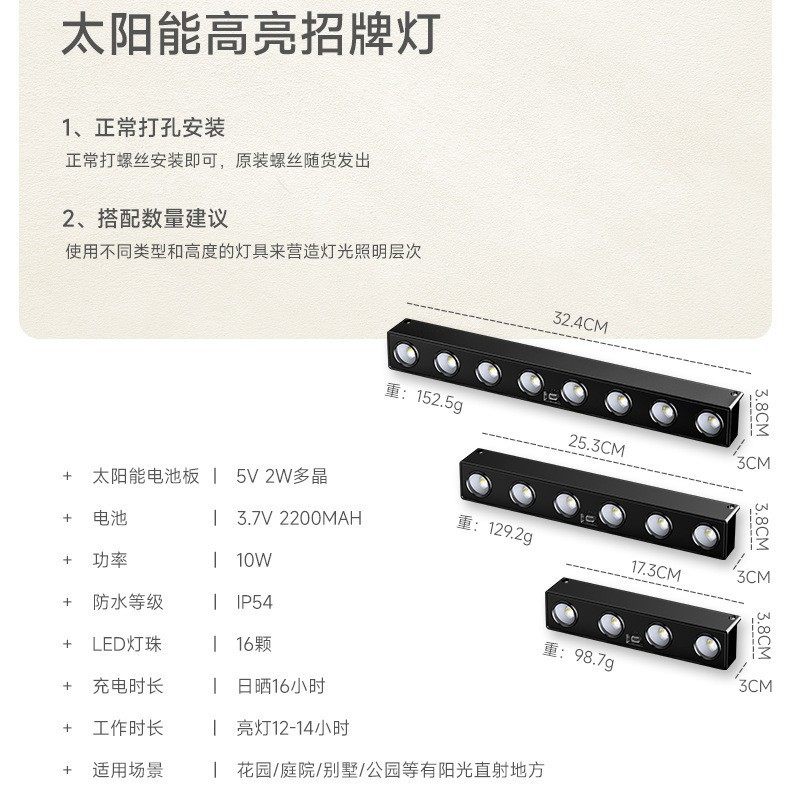 太阳能高亮招牌灯

1、正常打孔安装
正常打螺丝安装即可，原装螺丝随货发出

2、搭配数量建议
使用不同类型和高度的灯具来营造灯光照明层次

32.4CM
重：152.5g
3.8CM
3CM

25.3CM
重：129.2g
3.8CM
3CM

17.3CM
重：98.7g
3.8CM
3CM

+ 太阳能电池板 | 5V 2W多晶
+ 电池 | 3.7V 2200MAH
+ 功率 | 10W
+ 防水等级 | IP54
+ LED灯珠 | 16颗
+ 充电时长 | 日晒16小时
+ 工作时长 | 亮灯12-14小时
+ 适用场景 | 花园/庭院/别墅/公园等有阳光直射地方